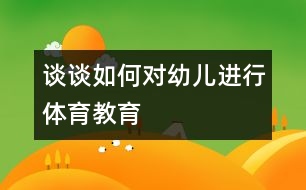 谈谈如何对幼儿进行体育教育